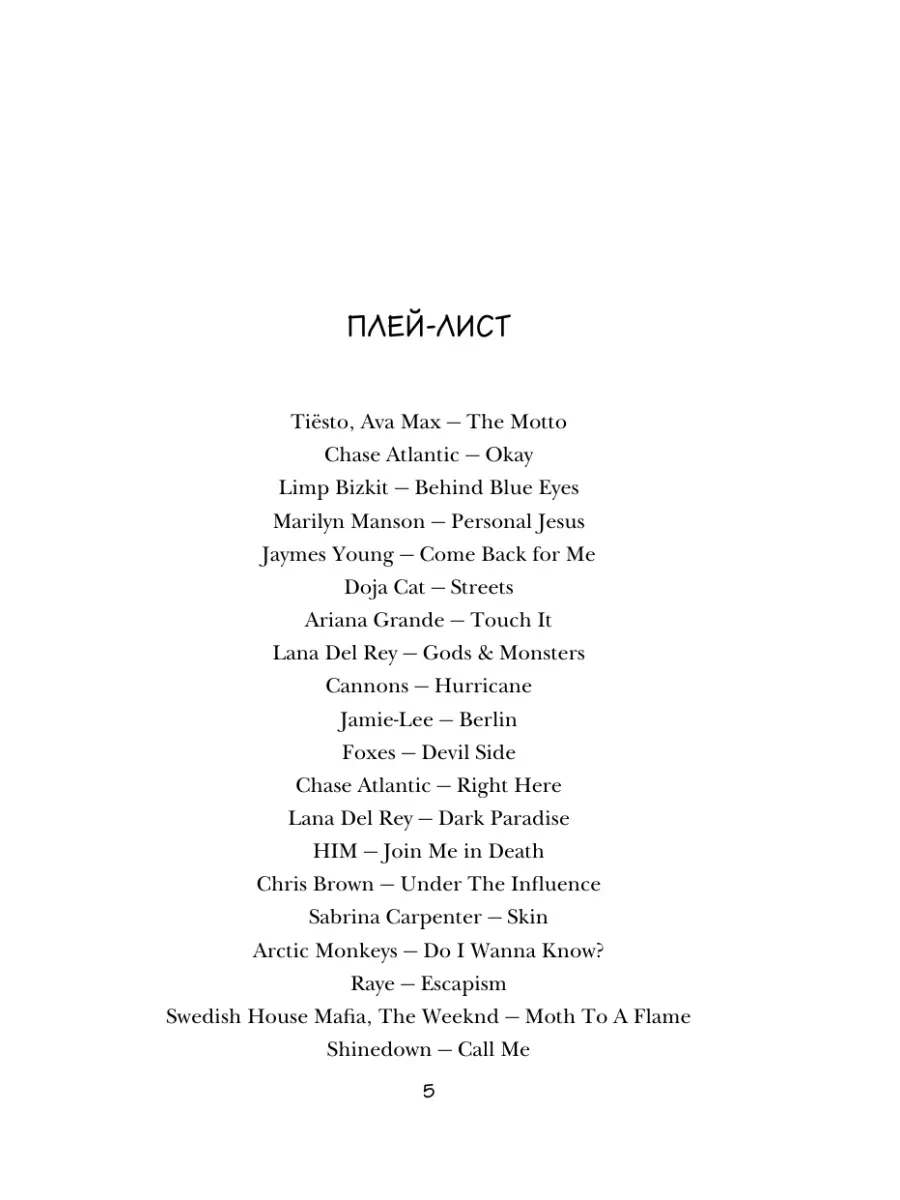 ПЛЕЙ-ЛИСТ

Tiësto, Ava Max — The Motto
Chase Atlantic — Okay
Limp Bizkit — Behind Blue Eyes
Marilyn Manson — Personal Jesus
Jaymes Young — Come Back for Me
Doja Cat — Streets
Ariana Grande — Touch It
Lana Del Rey — Gods & Monsters
Cannons — Hurricane
Jamie-Lee — Berlin
Foxes — Devil Side
Chase Atlantic — Right Here
Lana Del Rey — Dark Paradise
HIM — Join Me in Death
Chris Brown — Under The Influence
Sabrina Carpenter — Skin
Arctic Monkeys — Do I Wanna Know?
Raye — Escapism
Swedish House Mafia, The Weeknd — Moth To A Flame
Shinedown — Call Me

5